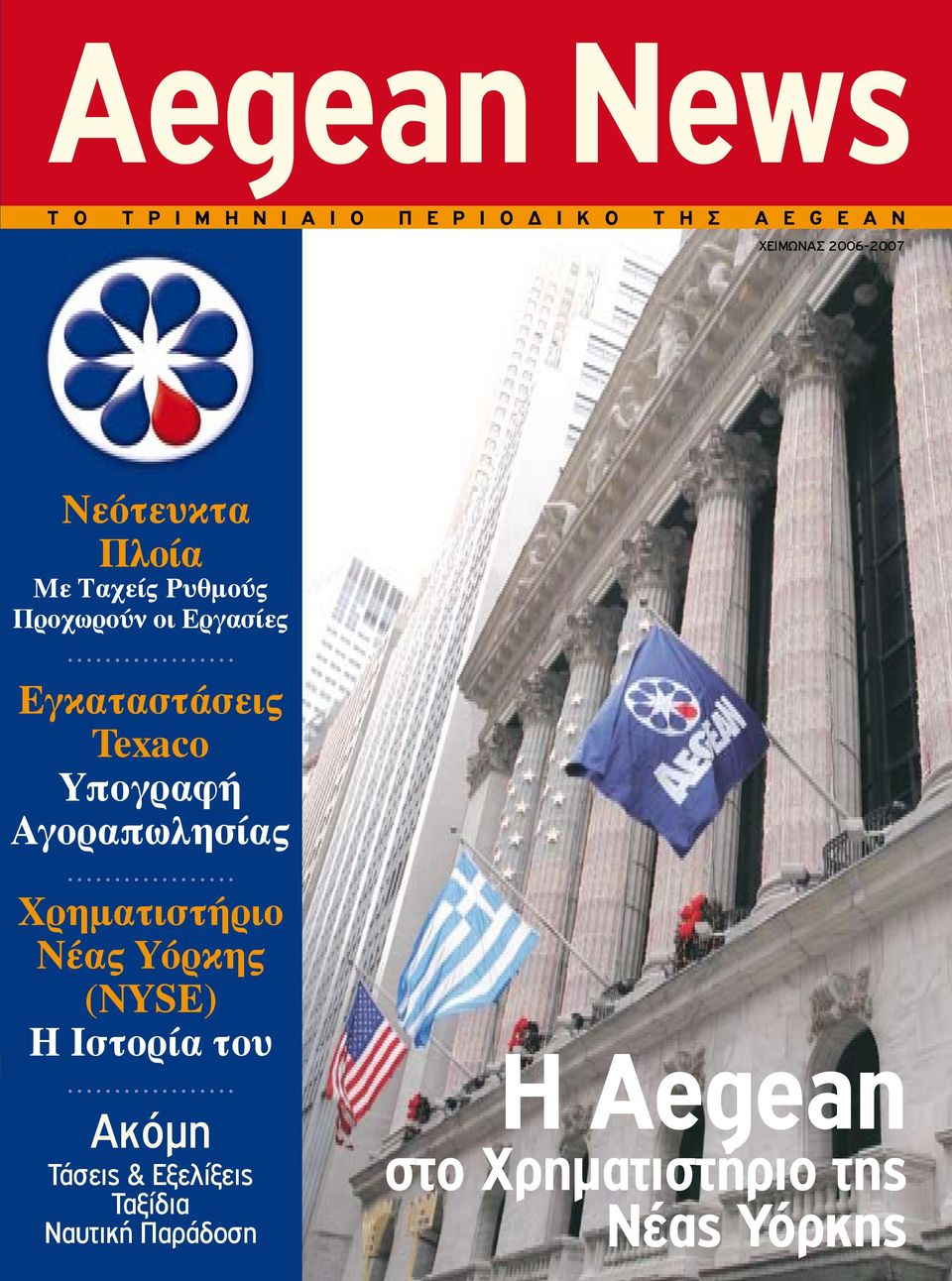 Aegean News

ΤΟ ΤΡΙΜΗΝΙΑΙΟ ΠΕΡΙΟΔΙΚΟ ΤΗΣ AEGEAN

ΧΕΙΜΩΝΑΣ 2006-2007

Νεότευκτα Πλοία
Με Ταχείς Ρυθμούς Προχωρούν οι Εργασίες

Εγκαταστάσεις Texaco
Υπογραφή Αγοραπωλησίας

Χρηματιστήριο Νέας Υόρκης (NYSE)
Η Ιστορία του

Ακόμη
Τάσεις & Εξελίξεις
Ταξίδια
Ναυτική Παράδοση

AEGEAN

Η Aegean
στο Χρηματιστήριο της Νέας Υόρκης